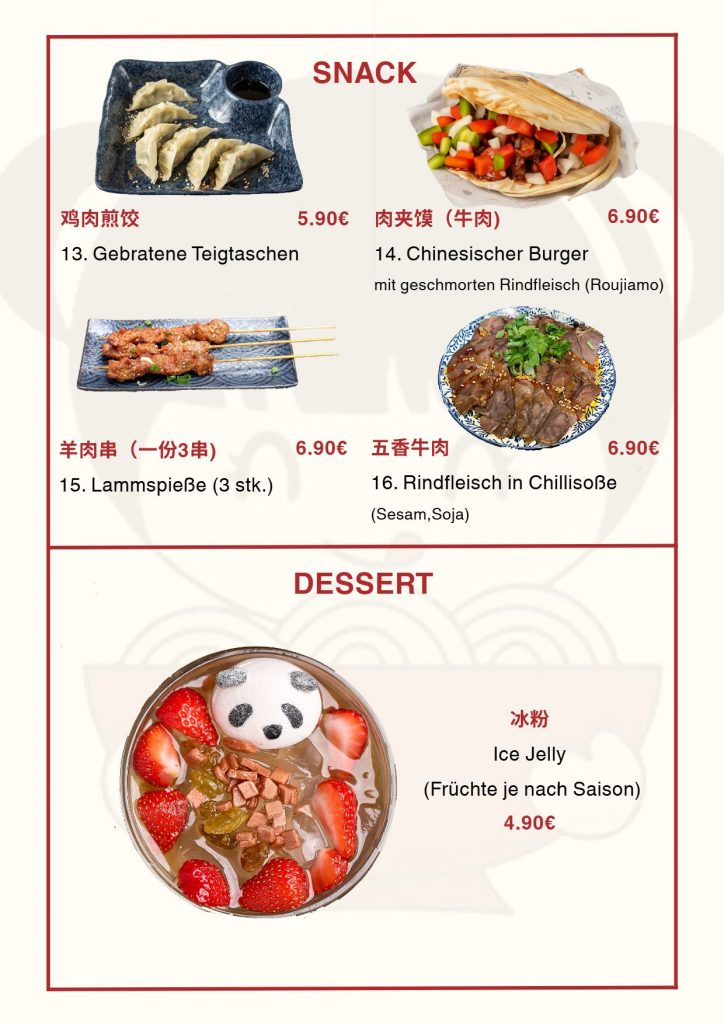 SNACK

鸡肉煎饺 5.90€

13. Gebratene Teigtaschen

肉夹馍（牛肉） 6.90€

14. Chinesischer Burger

mit geschmorten Rindfleisch (Roujiamo)

羊肉串（一份3串） 6.90€

15. Lammspieße (3 stk.)

五香牛肉 6.90€

16. Rindfleisch in Chillisoße

(Sesam,Soja)

DESSERT

冰粉

Ice Jelly

(Früchte je nach Saison)

4.90€